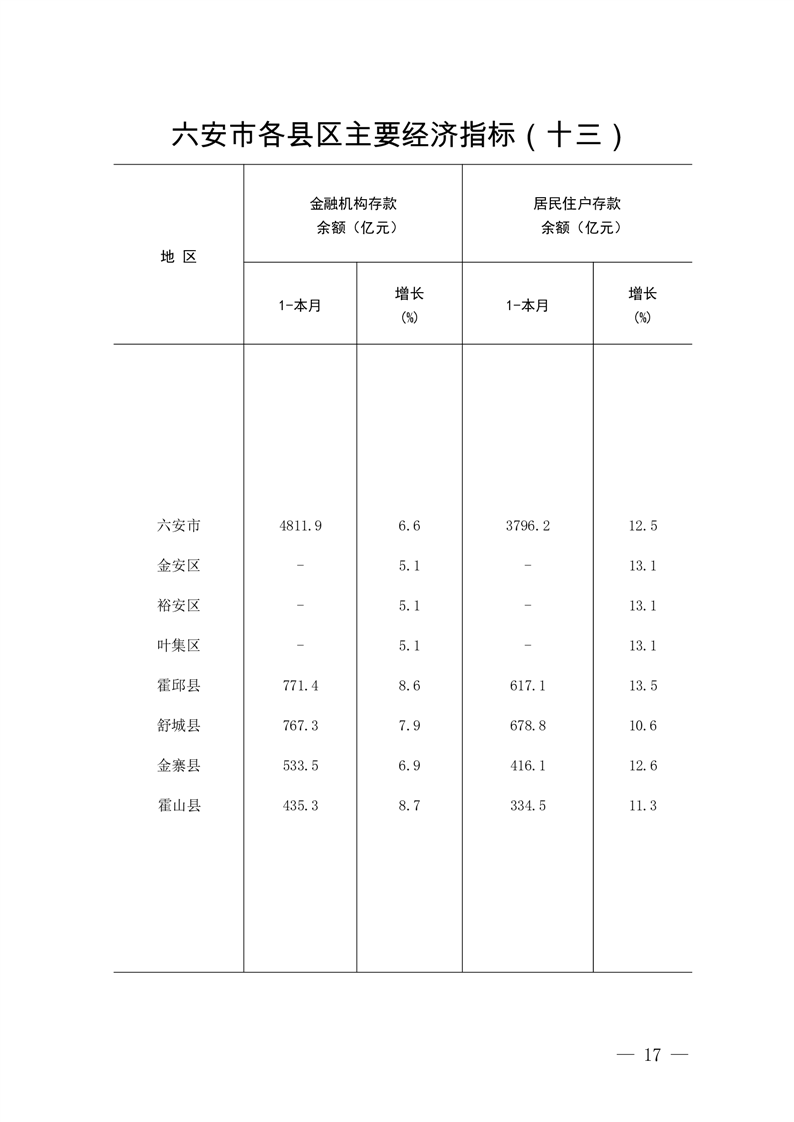 六安市各县区主要经济指标（十三）

| 地 区 | 金融机构存款余额（亿元） 1-本月 | 金融机构存款余额（亿元） 增长(%) | 居民住户存款余额（亿元） 1-本月 | 居民住户存款余额（亿元） 增长(%) |
|---|---|---|---|---|
| 六安市 | 4811.9 | 6.6 | 3796.2 | 12.5 |
| 金安区 | - | 5.1 | - | 13.1 |
| 裕安区 | - | 5.1 | - | 13.1 |
| 叶集区 | - | 5.1 | - | 13.1 |
| 霍邱县 | 771.4 | 8.6 | 617.1 | 13.5 |
| 舒城县 | 767.3 | 7.9 | 678.8 | 10.6 |
| 金寨县 | 533.5 | 6.9 | 416.1 | 12.6 |
| 霍山县 | 435.3 | 8.7 | 334.5 | 11.3 |

— 17 —